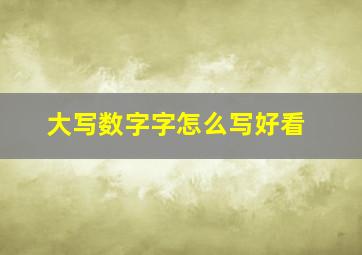 大写数字字怎么写好看